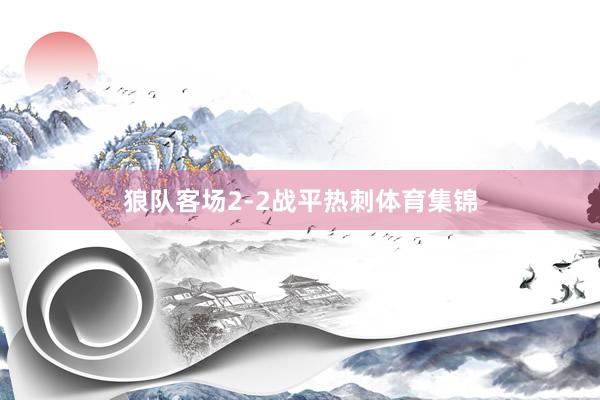 狼队客场2-2战平热刺体育集锦